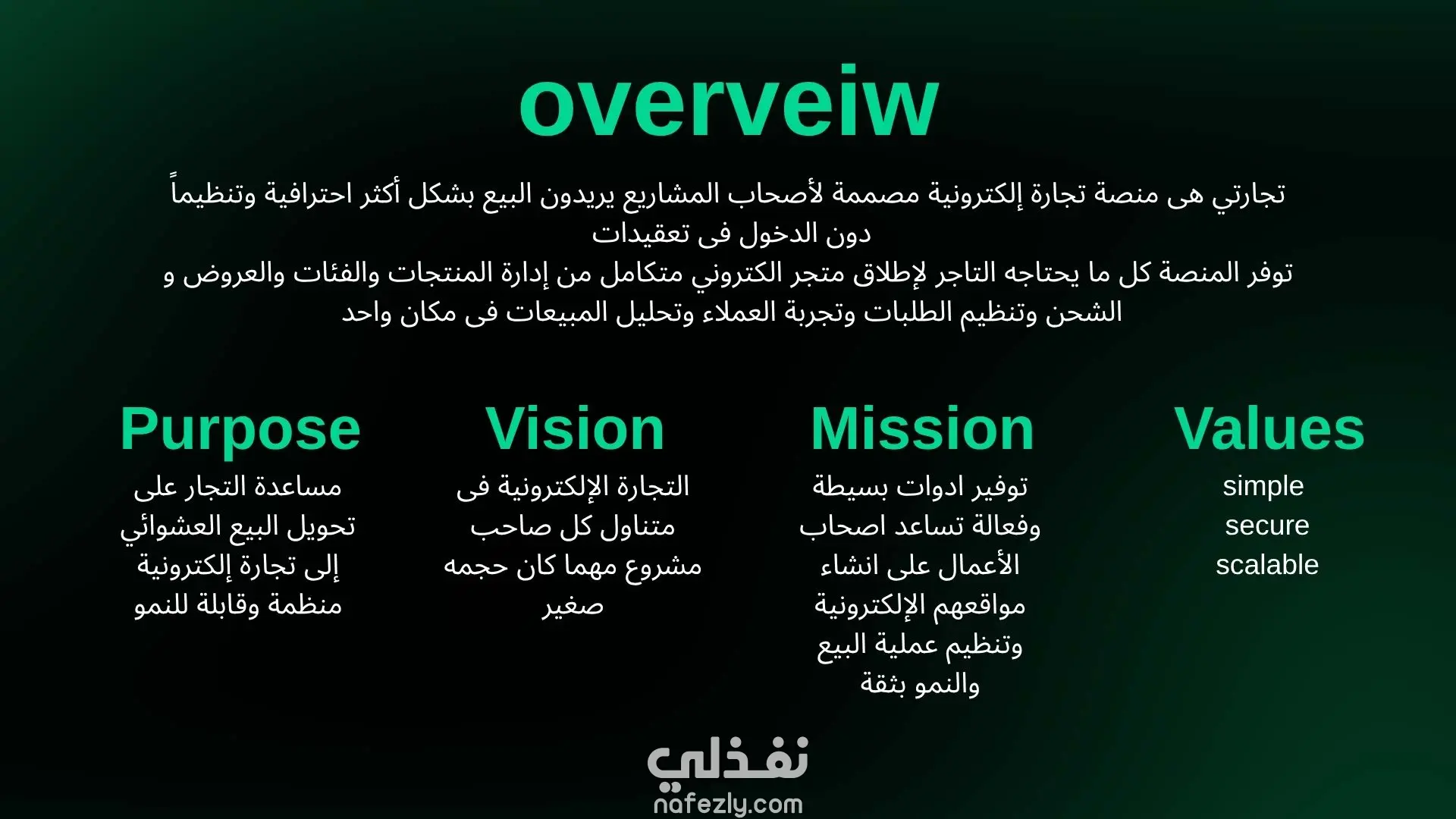 overveiw

تجارتي هى منصة تجارة إلكترونية مصممة لأصحاب المشاريع يريدون البيع بشكل أكثر احترافية وتنظيماً دون الدخول فى تعقيدات
توفر المنصة كل ما يحتاجه التاجر لإطلاق متجر الكتروني متكامل من إدارة المنتجات والفئات والعروض و الشحن وتنظيم الطلبات وتجربة العملاء وتحليل المبيعات فى مكان واحد

Purpose
مساعدة التجار على تحويل البيع العشوائي إلى تجارة إلكترونية منظمة وقابلة للنمو

Vision
التجارة الإلكترونية فى متناول كل صاحب مشروع مهما كان حجمه صغير

Mission
توفير ادوات بسيطة وفعالة تساعد اصحاب الأعمال على انشاء مواقعهم الإلكترونية وتنظيم عملية البيع والنمو بثقة

Values
simple
secure
scalable

نفذلي
nafezly.com